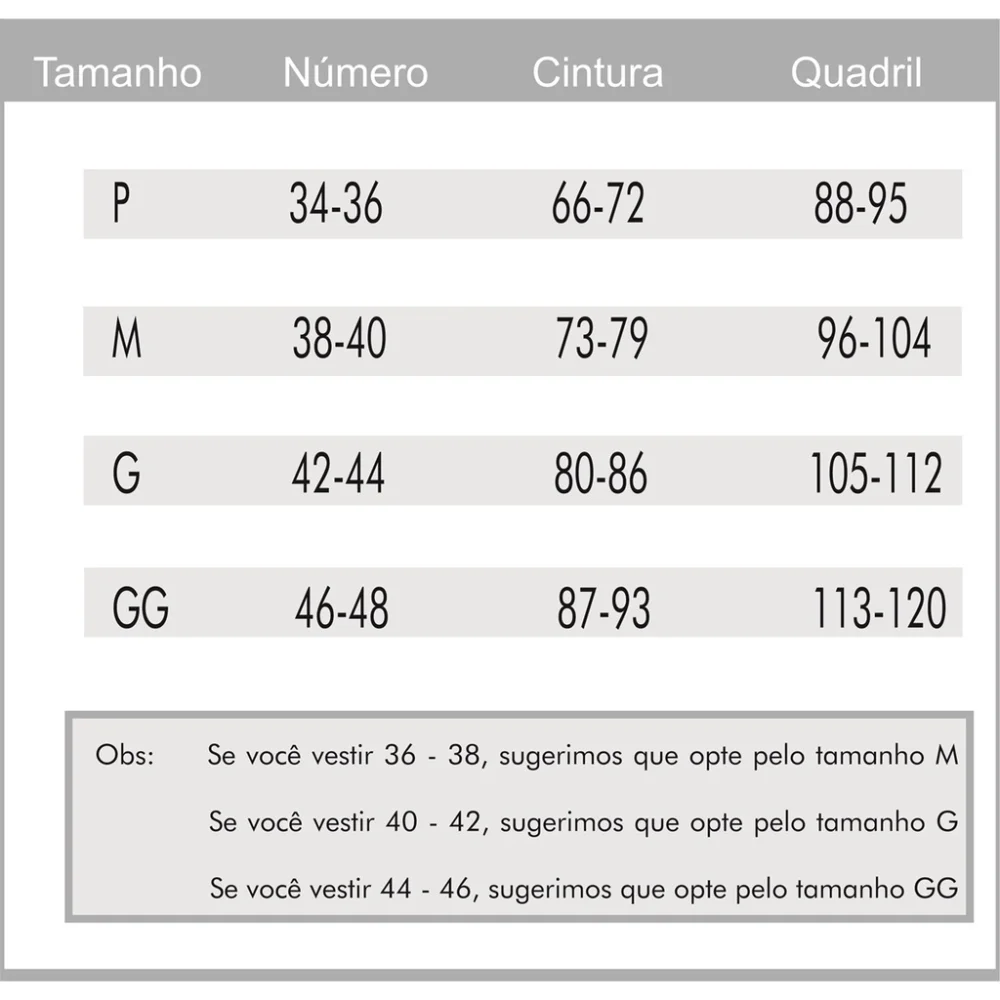 | Tamanho | Número | Cintura | Quadril |
|---|---|---|---|
| P | 34-36 | 66-72 | 88-95 |
| M | 38-40 | 73-79 | 96-104 |
| G | 42-44 | 80-86 | 105-112 |
| GG | 46-48 | 87-93 | 113-120 |

Obs: Se você vestir 36 - 38, sugerimos que opte pelo tamanho M

Se você vestir 40 - 42, sugerimos que opte pelo tamanho G

Se você vestir 44 - 46, sugerimos que opte pelo tamanho GG